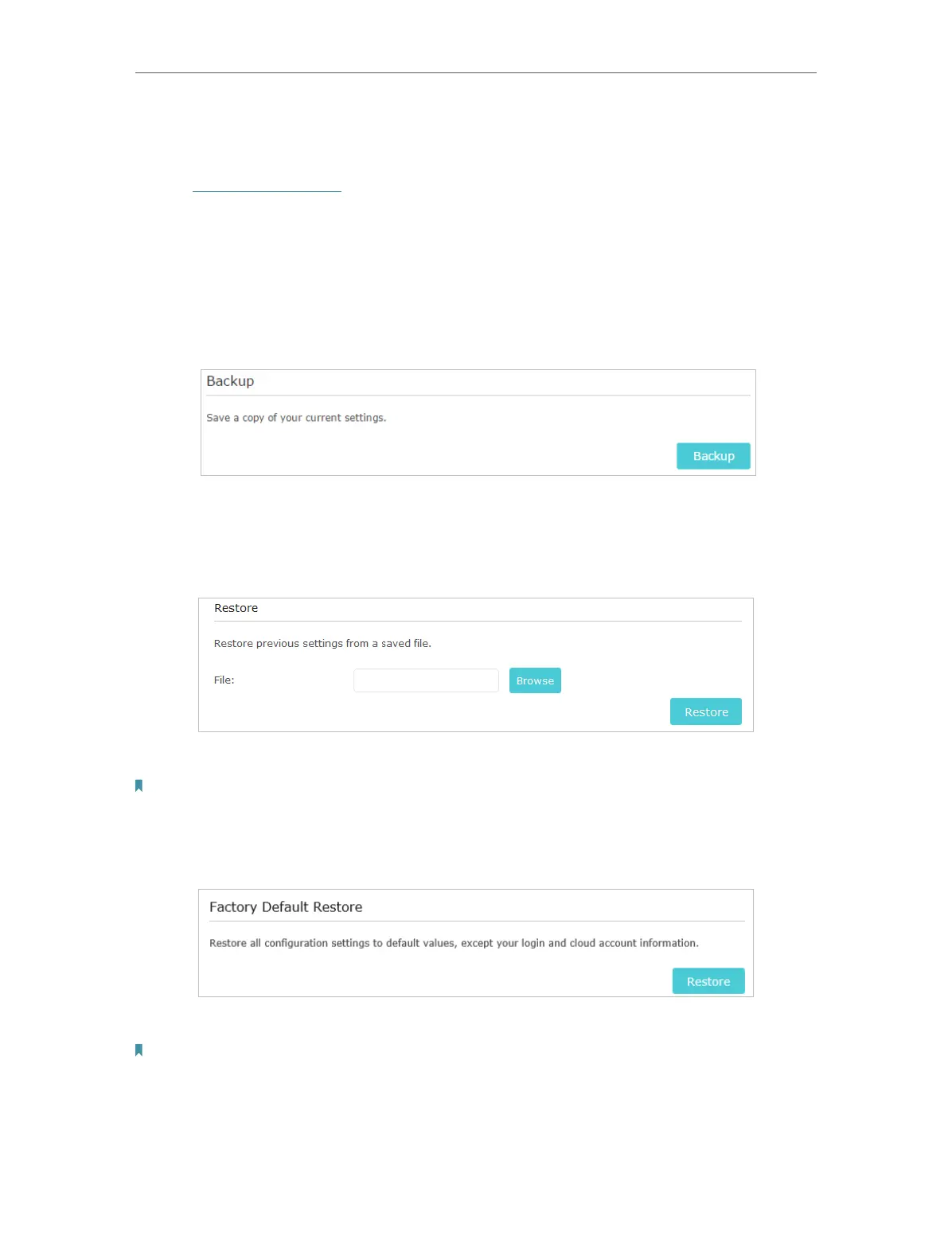 Backup

Save a copy of your current settings.

Backup

Restore

Restore previous settings from a saved file.

File:

Browse

Restore

Factory Default Restore

Restore all configuration settings to default values, except your login and cloud account information.

Restore